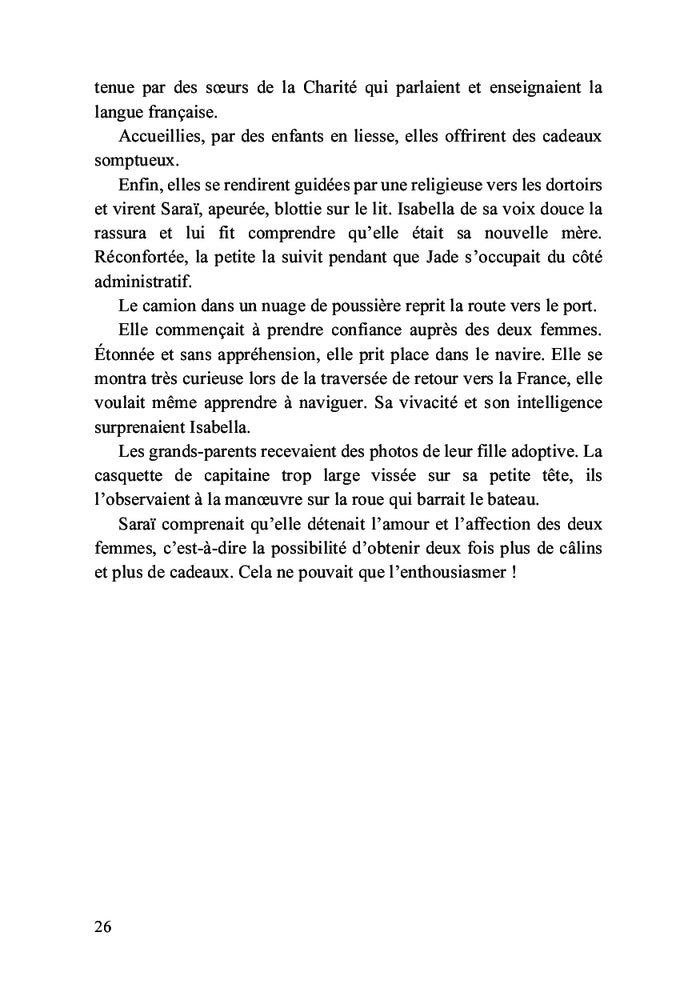 tenue par des sœurs de la Charité qui parlaient et enseignaient la langue française.

Accueillies, par des enfants en liesse, elles offrirent des cadeaux somptueux.

Enfin, elles se rendirent guidées par une religieuse vers les dortoirs et virent Saraï, apeurée, blottie sur le lit. Isabella de sa voix douce la rassura et lui fit comprendre qu'elle était sa nouvelle mère. Réconfortée, la petite la suivit pendant que Jade s'occupait du côté administratif.

Le camion dans un nuage de poussière reprit la route vers le port.

Elle commençait à prendre confiance auprès des deux femmes. Étonnée et sans appréhension, elle prit place dans le navire. Elle se montra très curieuse lors de la traversée de retour vers la France, elle voulait même apprendre à naviguer. Sa vivacité et son intelligence surprenaient Isabella.

Les grands-parents recevaient des photos de leur fille adoptive. La casquette de capitaine trop large vissée sur sa petite tête, ils l'observaient à la manœuvre sur la roue qui barrait le bateau.

Saraï comprenait qu'elle détenait l'amour et l'affection des deux femmes, c'est-à-dire la possibilité d'obtenir deux fois plus de câlins et plus de cadeaux. Cela ne pouvait que l'enthousiasmer !

26